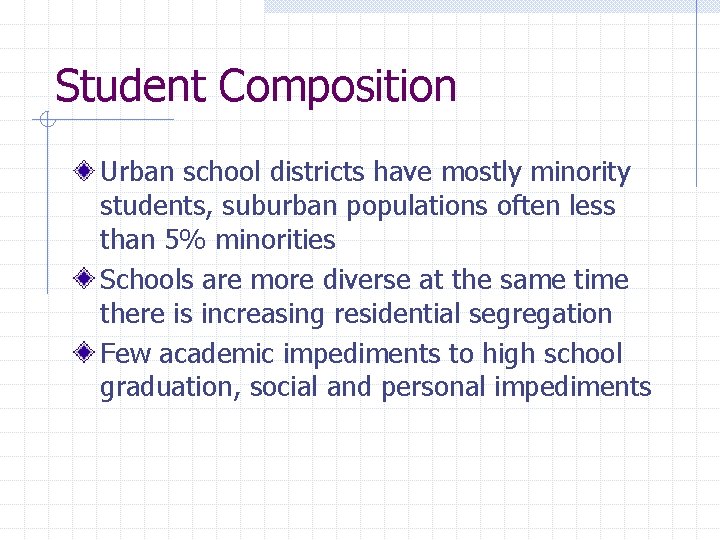 Student Composition

Urban school districts have mostly minority students, suburban populations often less than 5% minorities

Schools are more diverse at the same time there is increasing residential segregation

Few academic impediments to high school graduation, social and personal impediments